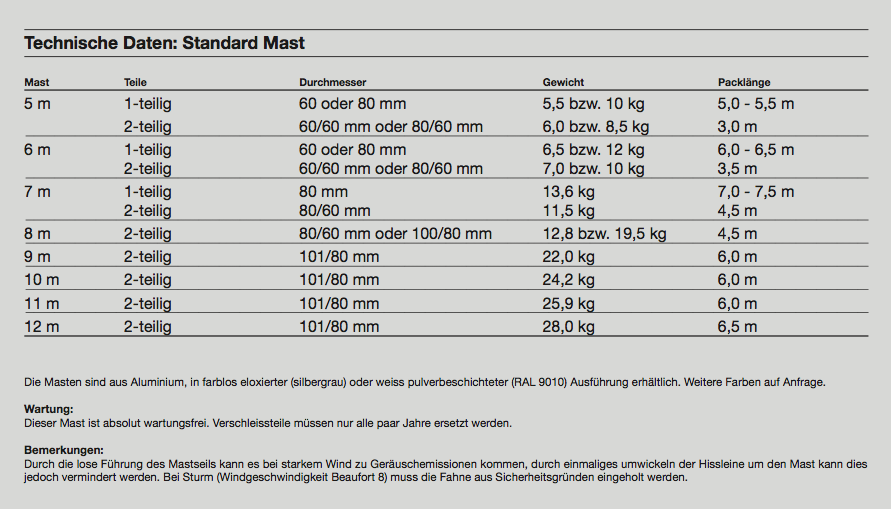 Technische Daten: Standard Mast

| Mast | Teile | Durchmesser | Gewicht | Packlänge |
|---|---|---|---|---|
| 5 m | 1-teilig | 60 oder 80 mm | 5,5 bzw. 10 kg | 5,0 - 5,5 m |
|  | 2-teilig | 60/60 mm oder 80/60 mm | 6,0 bzw. 8,5 kg | 3,0 m |
| 6 m | 1-teilig | 60 oder 80 mm | 6,5 bzw. 12 kg | 6,0 - 6,5 m |
|  | 2-teilig | 60/60 mm oder 80/60 mm | 7,0 bzw. 10 kg | 3,5 m |
| 7 m | 1-teilig | 80 mm | 13,6 kg | 7,0 - 7,5 m |
|  | 2-teilig | 80/60 mm | 11,5 kg | 4,5 m |
| 8 m | 2-teilig | 80/60 mm oder 100/80 mm | 12,8 bzw. 19,5 kg | 4,5 m |
| 9 m | 2-teilig | 101/80 mm | 22,0 kg | 6,0 m |
| 10 m | 2-teilig | 101/80 mm | 24,2 kg | 6,0 m |
| 11 m | 2-teilig | 101/80 mm | 25,9 kg | 6,0 m |
| 12 m | 2-teilig | 101/80 mm | 28,0 kg | 6,5 m |

Die Masten sind aus Aluminium, in farblos eloxierter (silbergrau) oder weiss pulverbeschichteter (RAL 9010) Ausführung erhältlich. Weitere Farben auf Anfrage.

Wartung:
Dieser Mast ist absolut wartungsfrei. Verschleissteile müssen nur alle paar Jahre ersetzt werden.

Bemerkungen:
Durch die lose Führung des Mastseils kann es bei starkem Wind zu Geräuschemissionen kommen, durch einmaliges umwickeln der Hissleine um den Mast kann dies jedoch vermindert werden. Bei Sturm (Windgeschwindigkeit Beaufort 8) muss die Fahne aus Sicherheitsgründen eingeholt werden.